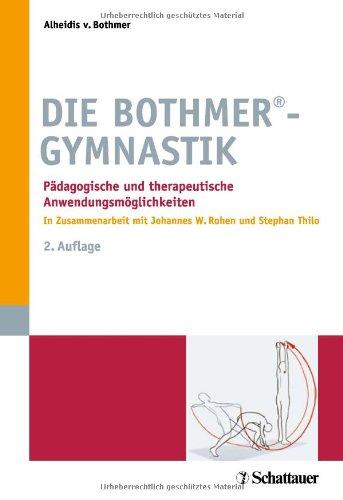 Urheberrechtlich geschütztes Material

Alheidis v. Bothmer

DIE BOTHMER®-GYMNASTIK

Pädagogische und therapeutische Anwendungsmöglichkeiten

In Zusammenarbeit mit Johannes W. Rohen und Stephan Thilo

2. Auflage

Schattauer

Urheberrechtlich geschütztes Material